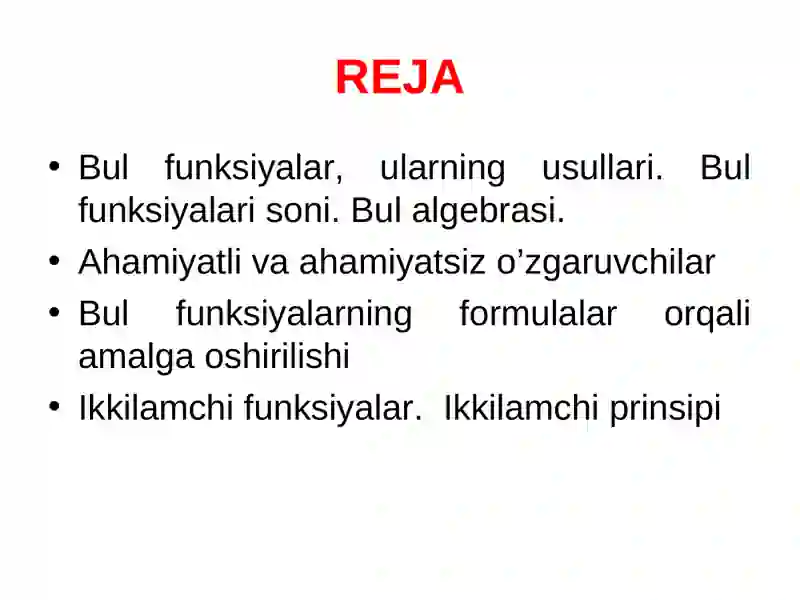 REJA

• Bul funksiyalar, ularning usullari. Bul funksiyalari soni. Bul algebrasi.
• Ahamiyatli va ahamiyatsiz o’zgaruvchilar
• Bul funksiyalarning formulalar orqali amalga oshirilishi
• Ikkilamchi funksiyalar.  Ikkilamchi prinsipi